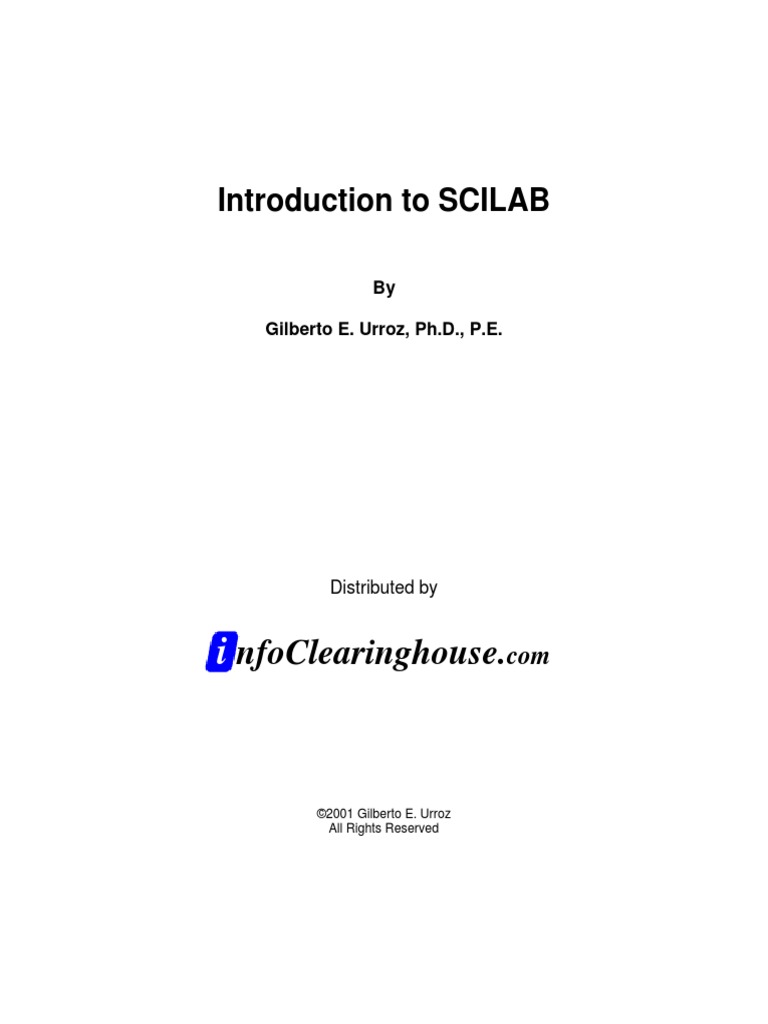 Introduction to SCILAB

By

Gilberto E. Urroz, Ph.D., P.E.

Distributed by

infoClearinghouse.com

©2001 Gilberto E. Urroz
All Rights Reserved